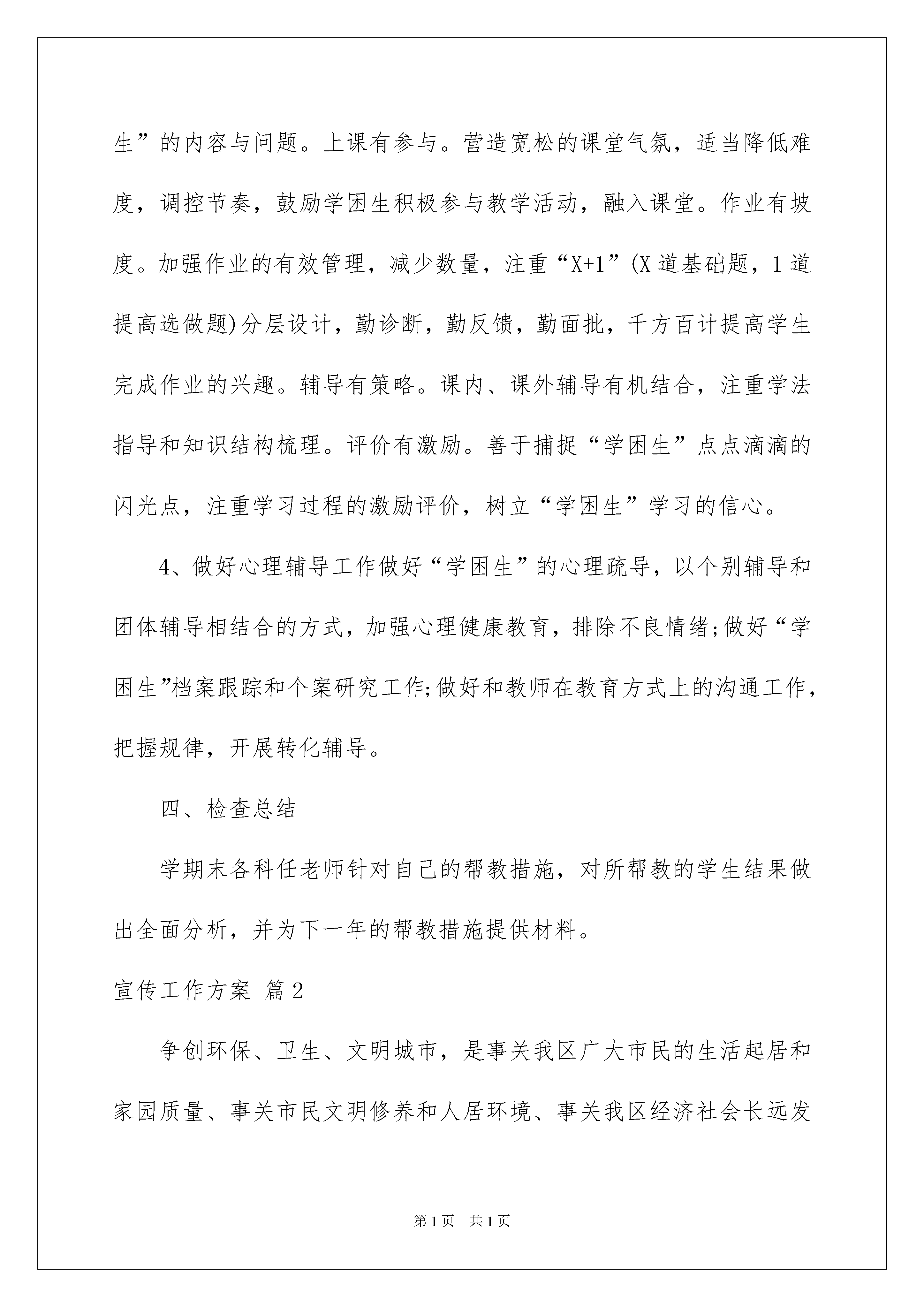 生”的内容与问题。上课有参与。营造宽松的课堂气氛，适当降低难度，调控节奏，鼓励学困生积极参与教学活动，融入课堂。作业有坡度。加强作业的有效管理，减少数量，注重“X+1”(X道基础题，1道提高选做题)分层设计，勤诊断，勤反馈，勤面批，千方百计提高学生完成作业的兴趣。辅导有策略。课内、课外辅导有机结合，注重学法指导和知识结构梳理。评价有激励。善于捕捉“学困生”点点滴滴的闪光点，注重学习过程的激励评价，树立“学困生”学习的信心。

4、做好心理辅导工作做好“学困生”的心理疏导，以个别辅导和团体辅导相结合的方式，加强心理健康教育，排除不良情绪;做好“学困生”档案跟踪和个案研究工作;做好和教师在教育方式上的沟通工作，把握规律，开展转化辅导。

四、检查总结

学期末各科任老师针对自己的帮教措施，对所帮教的学生结果做出全面分析，并为下一年的帮教措施提供材料。

宣传工作方案 篇2

争创环保、卫生、文明城市，是事关我区广大市民的生活起居和家园质量、事关市民文明修养和人居环境、事关我区经济社会长远发

第1页 共1页